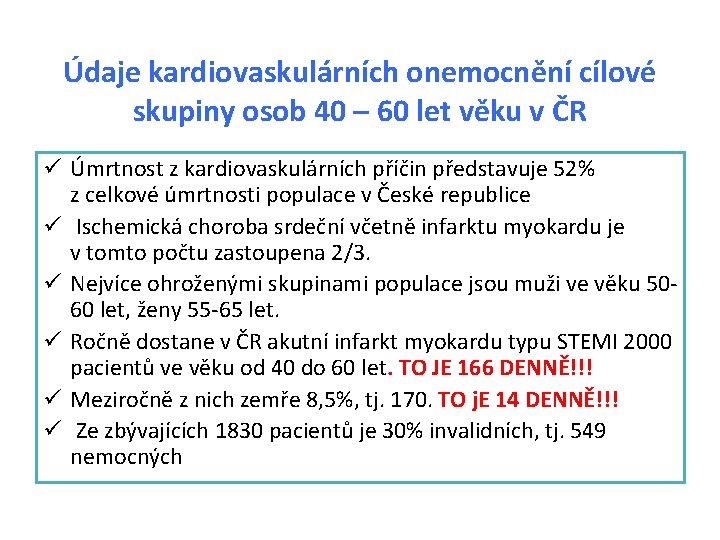 Údaje kardiovaskulárních onemocnění cílové skupiny osob 40 – 60 let věku v ČR

✓ Úmrtnost z kardiovaskulárních příčin představuje 52% z celkové úmrtnosti populace v České republice

✓ Ischemická choroba srdeční včetně infarktu myokardu je v tomto počtu zastoupena 2/3.

✓ Nejvíce ohroženými skupinami populace jsou muži ve věku 50-60 let, ženy 55-65 let.

✓ Ročně dostane v ČR akutní infarkt myokardu typu STEMI 2000 pacientů ve věku od 40 do 60 let. TO JE 166 DENNĚ!!!

✓ Meziročně z nich zemře 8,5%, tj. 170. TO jE 14 DENNĚ!!!

✓ Ze zbývajících 1830 pacientů je 30% invalidních, tj. 549 nemocných